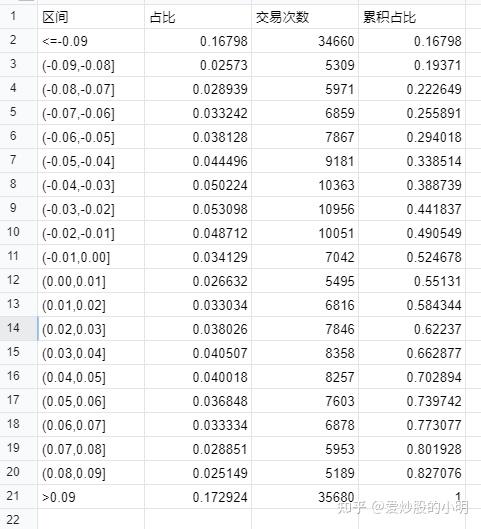 | 1 | 区间 | 占比 | 交易次数 | 累积占比 |
|---|---|---|---|---|
| 2 | <=-0.09 | 0.16798 | 34660 | 0.16798 |
| 3 | (-0.09,-0.08] | 0.02573 | 5309 | 0.19371 |
| 4 | (-0.08,-0.07] | 0.028939 | 5971 | 0.222649 |
| 5 | (-0.07,-0.06] | 0.033242 | 6859 | 0.255891 |
| 6 | (-0.06,-0.05] | 0.038128 | 7867 | 0.294018 |
| 7 | (-0.05,-0.04] | 0.044496 | 9181 | 0.338514 |
| 8 | (-0.04,-0.03] | 0.050224 | 10363 | 0.388739 |
| 9 | (-0.03,-0.02] | 0.053098 | 10956 | 0.441837 |
| 10 | (-0.02,-0.01] | 0.048712 | 10051 | 0.490549 |
| 11 | (-0.01,0.00] | 0.034129 | 7042 | 0.524678 |
| 12 | (0.00,0.01] | 0.026632 | 5495 | 0.55131 |
| 13 | (0.01,0.02] | 0.033034 | 6816 | 0.584344 |
| 14 | (0.02,0.03] | 0.038026 | 7846 | 0.62237 |
| 15 | (0.03,0.04] | 0.040507 | 8358 | 0.662877 |
| 16 | (0.04,0.05] | 0.040018 | 8257 | 0.702894 |
| 17 | (0.05,0.06] | 0.036848 | 7603 | 0.739742 |
| 18 | (0.06,0.07] | 0.033334 | 6878 | 0.773077 |
| 19 | (0.07,0.08] | 0.028851 | 5953 | 0.801928 |
| 20 | (0.08,0.09] | 0.025149 | 5189 | 0.827076 |
| 21 | >0.09 | 0.172924 | 35680 | 1 |
| 22 | | | | |

知乎 @爱炒股的小明